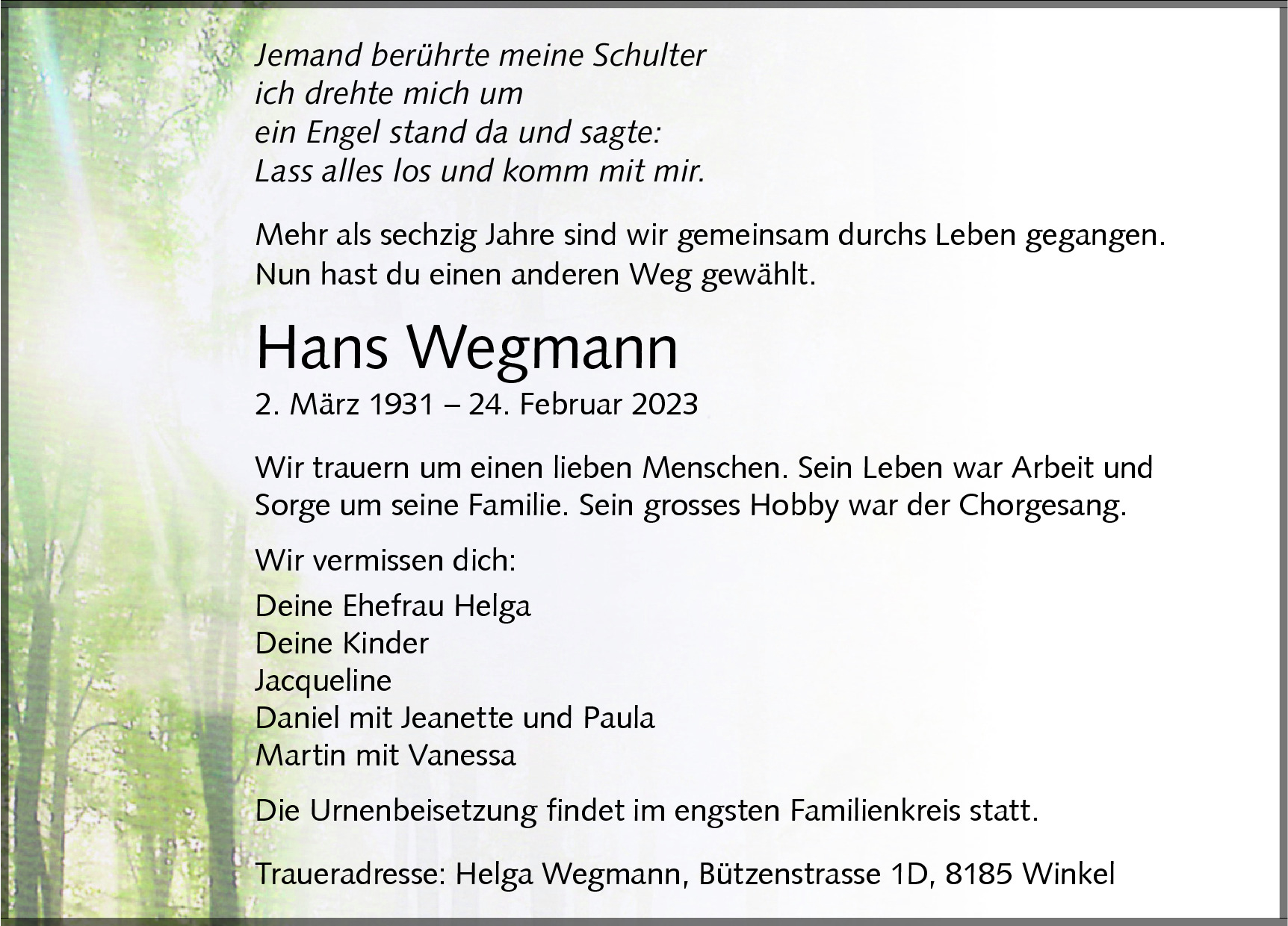 Jemand berührte meine Schulter
ich drehte mich um
ein Engel stand da und sagte:
Lass alles los und komm mit mir.

Mehr als sechzig Jahre sind wir gemeinsam durchs Leben gegangen.
Nun hast du einen anderen Weg gewählt.

Hans Wegmann

2. März 1931 – 24. Februar 2023

Wir trauern um einen lieben Menschen. Sein Leben war Arbeit und Sorge um seine Familie. Sein grosses Hobby war der Chorgesang.

Wir vermissen dich:

Deine Ehefrau Helga
Deine Kinder
Jacqueline
Daniel mit Jeanette und Paula
Martin mit Vanessa

Die Urnenbeisetzung findet im engsten Familienkreis statt.

Traueradresse: Helga Wegmann, Bützenstrasse 1D, 8185 Winkel